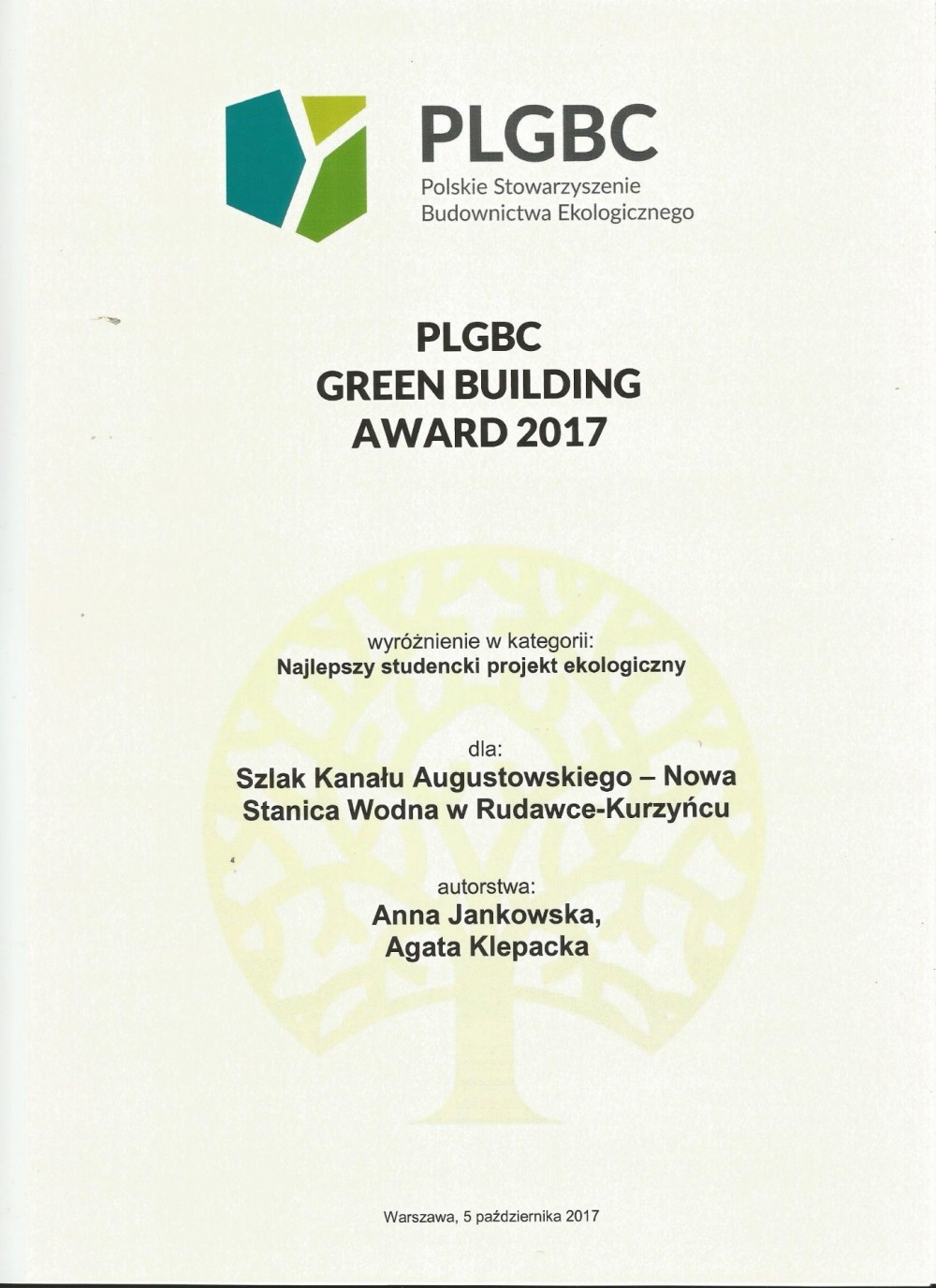 PLGBC
Polskie Stowarzyszenie
Budownictwa Ekologicznego

PLGBC
GREEN BUILDING
AWARD 2017

wyróżnienie w kategorii:
Najlepszy studencki projekt ekologiczny

dla:
Szlak Kanału Augustowskiego – Nowa Stanica Wodna w Rudawce-Kurzyńcu

autorstwa:
Anna Jankowska,
Agata Klepacka

Warszawa, 5 października 2017